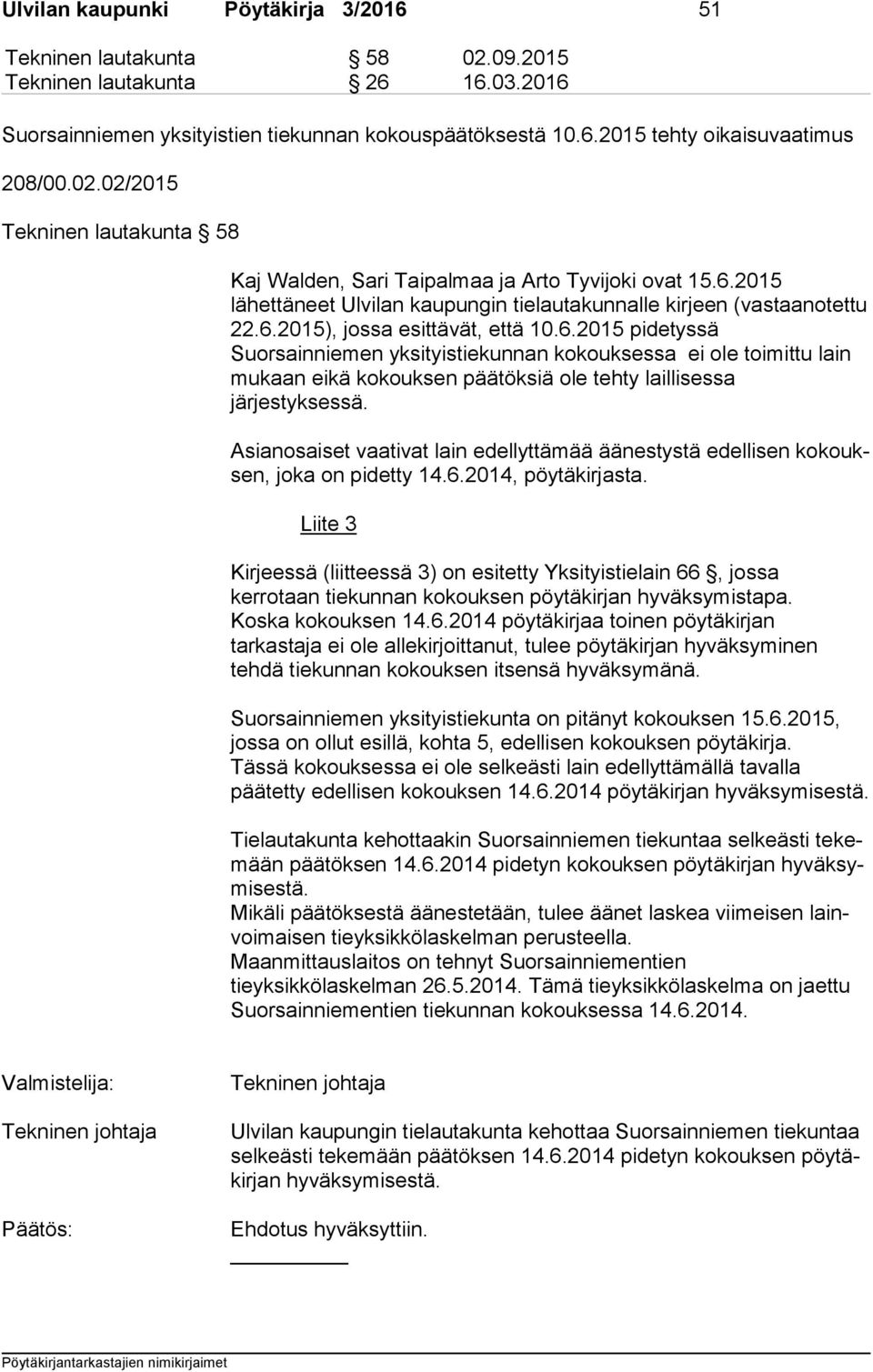 Ulvilan kaupunki Pöytäkirja 3/2016 51

Tekninen lautakunta § 58 02.09.2015
Tekninen lautakunta § 26 16.03.2016

Suorsainniemen yksityistien tiekunnan kokouspäätöksestä 10.6.2015 tehty oikaisuvaatimus

208/00.02.02/2015

Tekninen lautakunta § 58

Kaj Walden, Sari Taipalmaa ja Arto Tyvijoki ovat 15.6.2015 lähettäneet Ulvilan kaupungin tielautakunnalle kirjeen (vastaanotettu 22.6.2015), jossa esittävät, että 10.6.2015 pidetyssä Suorsainniemen yksityistiekunnan kokouksessa ei ole toimittu lain mukaan eikä kokouksen päätöksiä ole tehty laillisessa järjestyksessä.

Asianosaiset vaativat lain edellyttämää äänestystä edellisen kokouksen, joka on pidetty 14.6.2014, pöytäkirjasta.

Liite 3

Kirjeessä (liitteessä 3) on esitetty Yksityistielain 66 §, jossa kerrotaan tiekunnan kokouksen pöytäkirjan hyväksymistapa. Koska kokouksen 14.6.2014 pöytäkirjaa toinen pöytäkirjan tarkastaja ei ole allekirjoittanut, tulee pöytäkirjan hyväksyminen tehdä tiekunnan kokouksen itsensä hyväksymänä.

Suorsainniemen yksityistiekunta on pitänyt kokouksen 15.6.2015, jossa on ollut esillä, kohta 5, edellisen kokouksen pöytäkirja. Tässä kokouksessa ei ole selkeästi lain edellyttämällä tavalla päätetty edellisen kokouksen 14.6.2014 pöytäkirjan hyväksymisestä.

Tielautakunta kehottaakin Suorsainniemen tiekuntaa selkeästi tekemään päätöksen 14.6.2014 pidetyn kokouksen pöytäkirjan hyväksymisestä.
Mikäli päätöksestä äänestetään, tulee äänet laskea viimeisen lainvoimaisen tieyksikkölaskelman perusteella.
Maanmittauslaitos on tehnyt Suorsainniementien tieyksikkölaskelman 26.5.2014. Tämä tieyksikkölaskelma on jaettu Suorsainniementien tiekunnan kokouksessa 14.6.2014.

Valmistelija: Tekninen johtaja

Tekninen johtaja Ulvilan kaupungin tielautakunta kehottaa Suorsainniemen tiekuntaa selkeästi tekemään päätöksen 14.6.2014 pidetyn kokouksen pöytäkirjan hyväksymisestä.

Päätös: Ehdotus hyväksyttiin.

Pöytäkirjantarkastajien nimikirjaimet